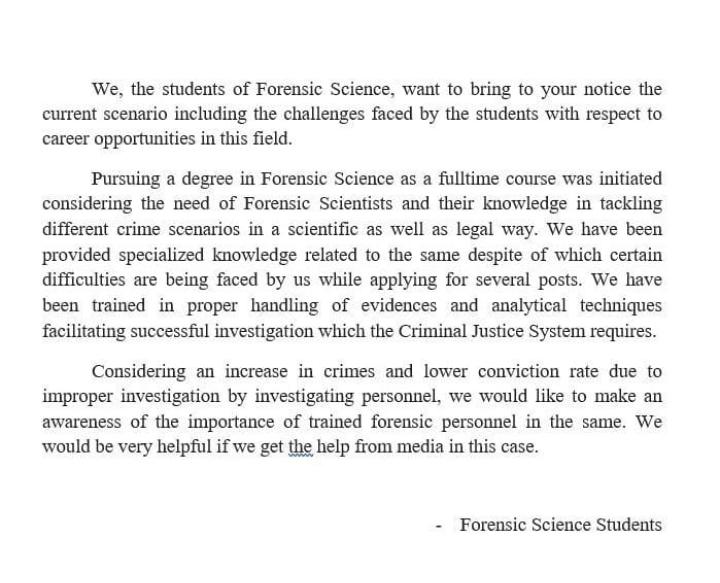 We, the students of Forensic Science, want to bring to your notice the current scenario including the challenges faced by the students with respect to career opportunities in this field.

Pursuing a degree in Forensic Science as a fulltime course was initiated considering the need of Forensic Scientists and their knowledge in tackling different crime scenarios in a scientific as well as legal way. We have been provided specialized knowledge related to the same despite of which certain difficulties are being faced by us while applying for several posts. We have been trained in proper handling of evidences and analytical techniques facilitating successful investigation which the Criminal Justice System requires.

Considering an increase in crimes and lower conviction rate due to improper investigation by investigating personnel, we would like to make an awareness of the importance of trained forensic personnel in the same. We would be very helpful if we get the help from media in this case.

- Forensic Science Students